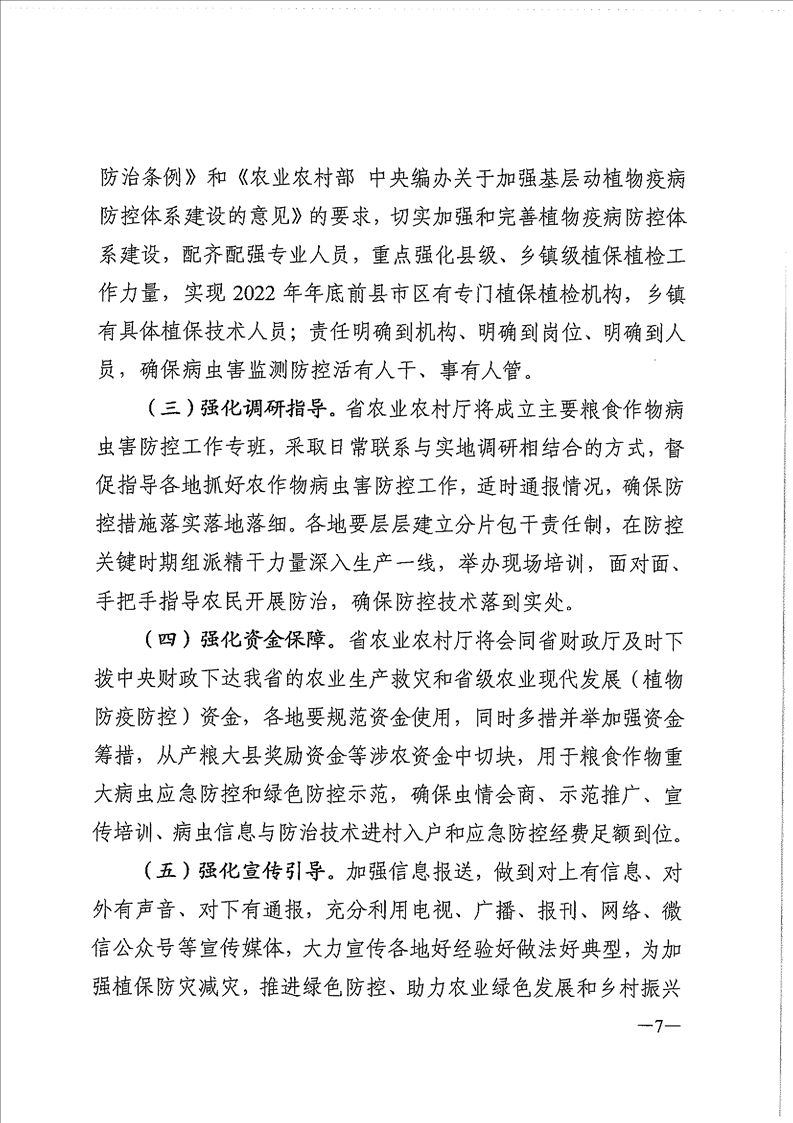 防治条例》和《农业农村部 中央编办关于加强基层动植物疫病防控体系建设的意见》的要求，切实加强和完善植物疫病防控体系建设，配齐配强专业人员，重点强化县级、乡镇级植保植检工作力量，实现 2022 年年底前县市区有专门植保植检机构，乡镇有具体植保技术人员；责任明确到机构、明确到岗位、明确到人员，确保病虫害监测防控活有人干、事有人管。

（三）强化调研指导。省农业农村厅将成立主要粮食作物病虫害防控工作专班，采取日常联系与实地调研相结合的方式，督促指导各地抓好农作物病虫害防控工作，适时通报情况，确保防控措施落实落地落细。各地要层层建立分片包干责任制，在防控关键时期组派精干力量深入生产一线，举办现场培训，面对面、手把手指导农民开展防治，确保防控技术落到实处。

（四）强化资金保障。省农业农村厅将会同省财政厅及时下拨中央财政下达我省的农业生产救灾和省级农业现代发展（植物防疫防控）资金，各地要规范资金使用，同时多措并举加强资金筹措，从产粮大县奖励资金等涉农资金中切块，用于粮食作物重大病虫应急防控和绿色防控示范，确保虫情会商、示范推广、宣传培训、病虫信息与防治技术进村入户和应急防控经费足额到位。

（五）强化宣传引导。加强信息报送，做到对上有信息、对外有声音、对下有通报，充分利用电视、广播、报刊、网络、微信公众号等宣传媒体，大力宣传各地好经验好做法好典型，为加强植保防灾减灾，推进绿色防控、助力农业绿色发展和乡村振兴

—7—